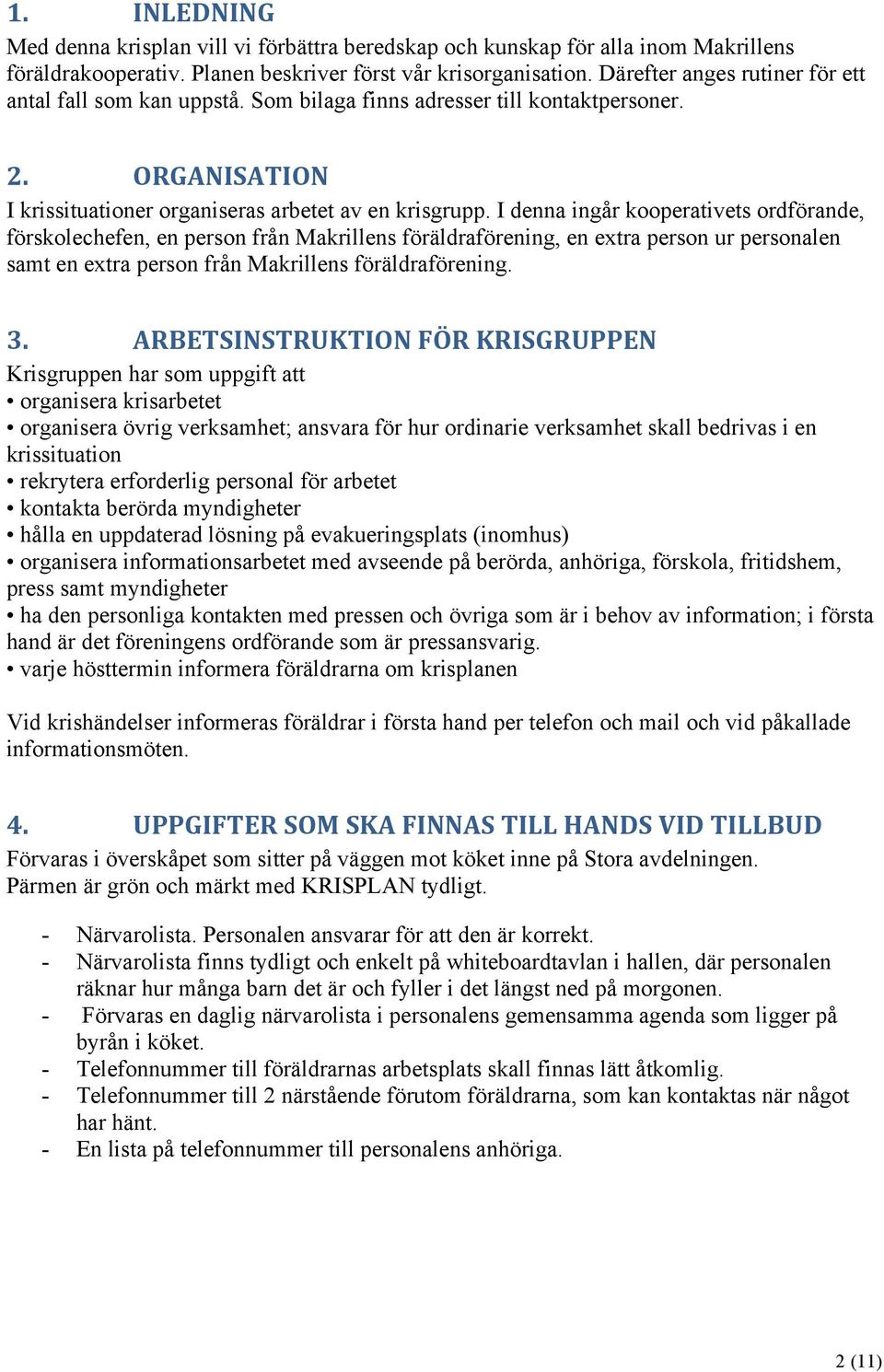 1. INLEDNING
Med denna krisplan vill vi förbättra beredskap och kunskap för alla inom Makrillens föräldrakooperativ. Planen beskriver först vår krisorganisation. Därefter anges rutiner för ett antal fall som kan uppstå. Som bilaga finns adresser till kontaktpersoner.

2. ORGANISATION
I krissituationer organiseras arbetet av en krisgrupp. I denna ingår kooperativets ordförande, förskolechefen, en person från Makrillens föräldraförening, en extra person ur personalen samt en extra person från Makrillens föräldraförening.

3. ARBETSINSTRUKTION FÖR KRISGRUPPEN
Krisgruppen har som uppgift att
• organisera krisarbetet
• organisera övrig verksamhet; ansvara för hur ordinarie verksamhet skall bedrivas i en krissituation
• rekrytera erforderlig personal för arbetet
• kontakta berörda myndigheter
• hålla en uppdaterad lösning på evakueringsplats (inomhus)
• organisera informationsarbetet med avseende på berörda, anhöriga, förskola, fritidshem, press samt myndigheter
• ha den personliga kontakten med pressen och övriga som är i behov av information; i första hand är det föreningens ordförande som är pressansvarig.
• varje hösttermin informera föräldrarna om krisplanen

Vid krishändelser informeras föräldrar i första hand per telefon och mail och vid påkallade informationsmöten.

4. UPPGIFTER SOM SKA FINNAS TILL HANDS VID TILLBUD
Förvaras i överskåpet som sitter på väggen mot köket inne på Stora avdelningen.
Pärmen är grön och märkt med KRISPLAN tydligt.

- Närvarolista. Personalen ansvarar för att den är korrekt.
- Närvarolista finns tydligt och enkelt på whiteboardtavlan i hallen, där personalen räknar hur många barn det är och fyller i det längst ned på morgonen.
- Förvaras en daglig närvarolista i personalens gemensamma agenda som ligger på byrån i köket.
- Telefonnummer till föräldrarnas arbetsplats skall finnas lätt åtkomlig.
- Telefonnummer till 2 närstående förutom föräldrarna, som kan kontaktas när något har hänt.
- En lista på telefonnummer till personalens anhöriga.

2 (11)